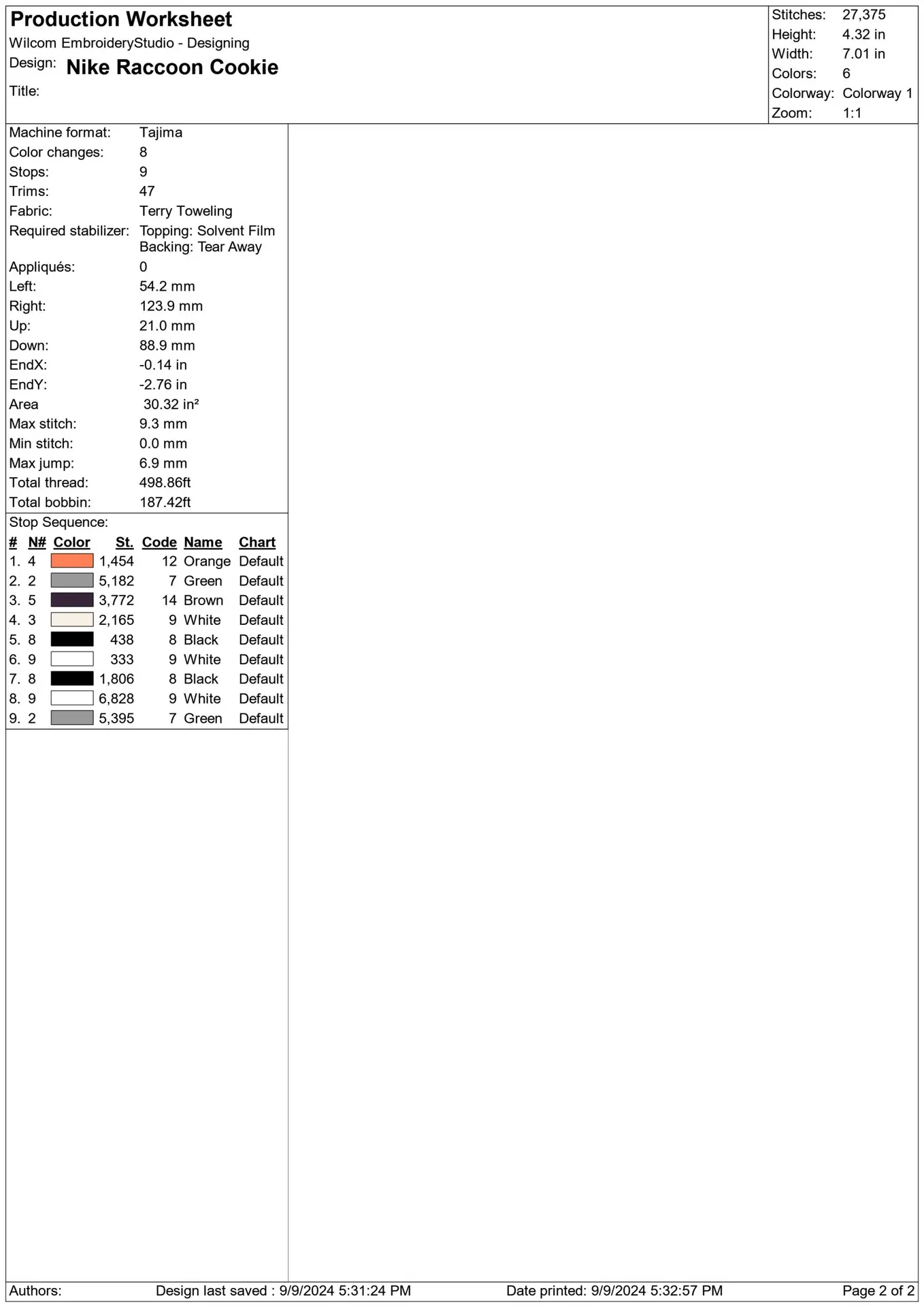 Production Worksheet
Wilcom EmbroideryStudio - Designing
Design: Nike Raccoon Cookie
Title:

Stitches: 27,375
Height: 4.32 in
Width: 7.01 in
Colors: 6
Colorway: Colorway 1
Zoom: 1:1

Machine format: Tajima
Color changes: 8
Stops: 9
Trims: 47
Fabric: Terry Toweling
Required stabilizer: Topping: Solvent Film
Backing: Tear Away
Appliqués: 0
Left: 54.2 mm
Right: 123.9 mm
Up: 21.0 mm
Down: 88.9 mm
EndX: -0.14 in
EndY: -2.76 in
Area 30.32 in²
Max stitch: 9.3 mm
Min stitch: 0.0 mm
Max jump: 6.9 mm
Total thread: 498.86ft
Total bobbin: 187.42ft
Stop Sequence:

| # | N# | Color | St. | Code | Name | Chart |
|---|---|---|---|---|---|---|
| 1. | 4 | | 1,454 | 12 | Orange | Default |
| 2. | 2 | | 5,182 | 7 | Green | Default |
| 3. | 5 | | 3,772 | 14 | Brown | Default |
| 4. | 3 | | 2,165 | 9 | White | Default |
| 5. | 8 | | 438 | 8 | Black | Default |
| 6. | 9 | | 333 | 9 | White | Default |
| 7. | 8 | | 1,806 | 8 | Black | Default |
| 8. | 9 | | 6,828 | 9 | White | Default |
| 9. | 2 | | 5,395 | 7 | Green | Default |

Authors: Design last saved : 9/9/2024 5:31:24 PM Date printed: 9/9/2024 5:32:57 PM Page 2 of 2